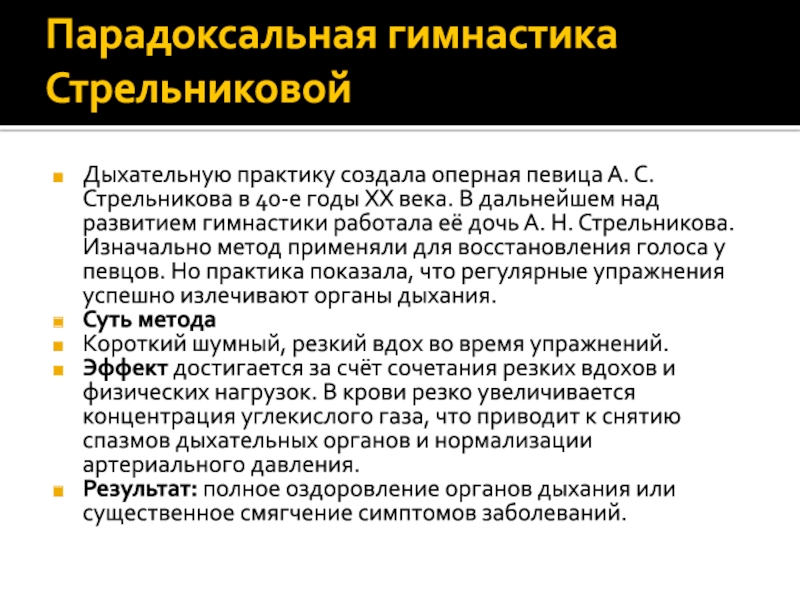 Парадоксальная гимнастика Стрельниковой

Дыхательную практику создала оперная певица А. С. Стрельникова в 40-е годы XX века. В дальнейшем над развитием гимнастики работала её дочь А. Н. Стрельникова. Изначально метод применяли для восстановления голоса у певцов. Но практика показала, что регулярные упражнения успешно излечивают органы дыхания.

Суть метода

Короткий шумный, резкий вдох во время упражнений.

Эффект достигается за счёт сочетания резких вдохов и физических нагрузок. В крови резко увеличивается концентрация углекислого газа, что приводит к снятию спазмов дыхательных органов и нормализации артериального давления.

Результат: полное оздоровление органов дыхания или существенное смягчение симптомов заболеваний.